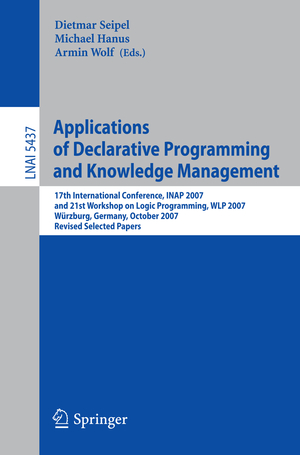 Dietmar Seipel
Michael Hanus
Armin Wolf (Eds.)

LNAI 5437

Applications of Declarative Programming and Knowledge Management

17th International Conference, INAP 2007
and 21st Workshop on Logic Programming, WLP 2007
Würzburg, Germany, October 2007
Revised Selected Papers

Springer